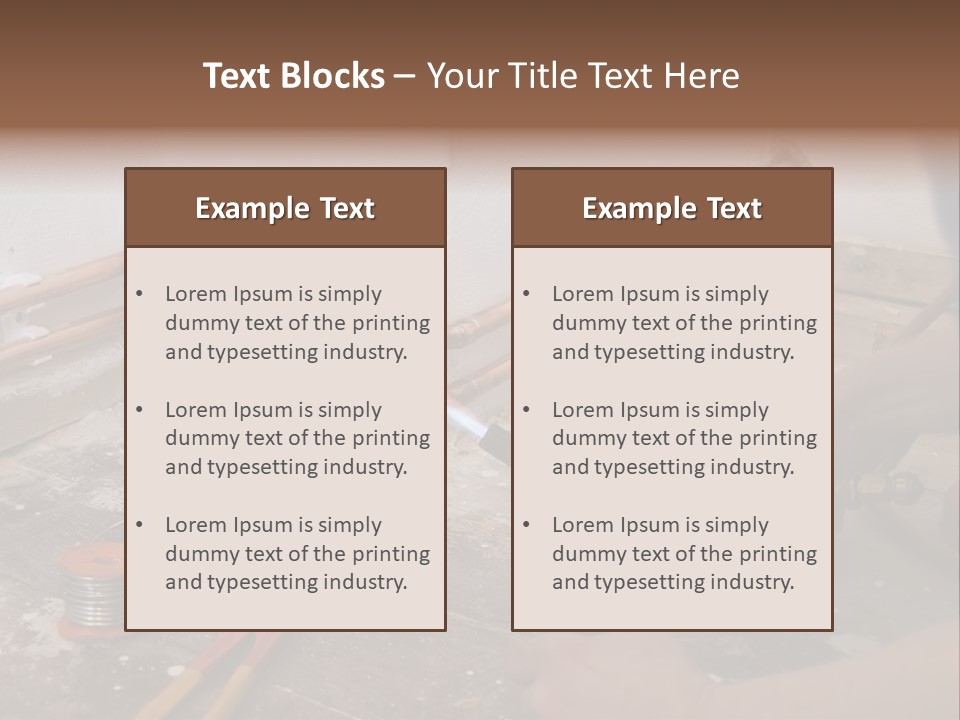 Text Blocks – Your Title Text Here

Example Text

• Lorem Ipsum is simply dummy text of the printing and typesetting industry.
• Lorem Ipsum is simply dummy text of the printing and typesetting industry.
• Lorem Ipsum is simply dummy text of the printing and typesetting industry.

Example Text

• Lorem Ipsum is simply dummy text of the printing and typesetting industry.
• Lorem Ipsum is simply dummy text of the printing and typesetting industry.
• Lorem Ipsum is simply dummy text of the printing and typesetting industry.